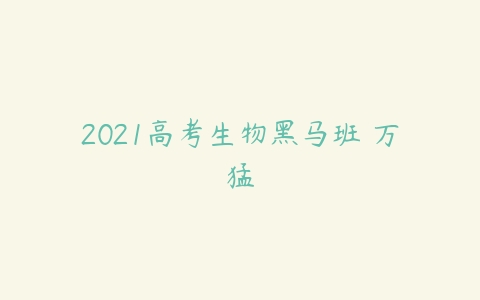 2021高考生物黑马班 万猛